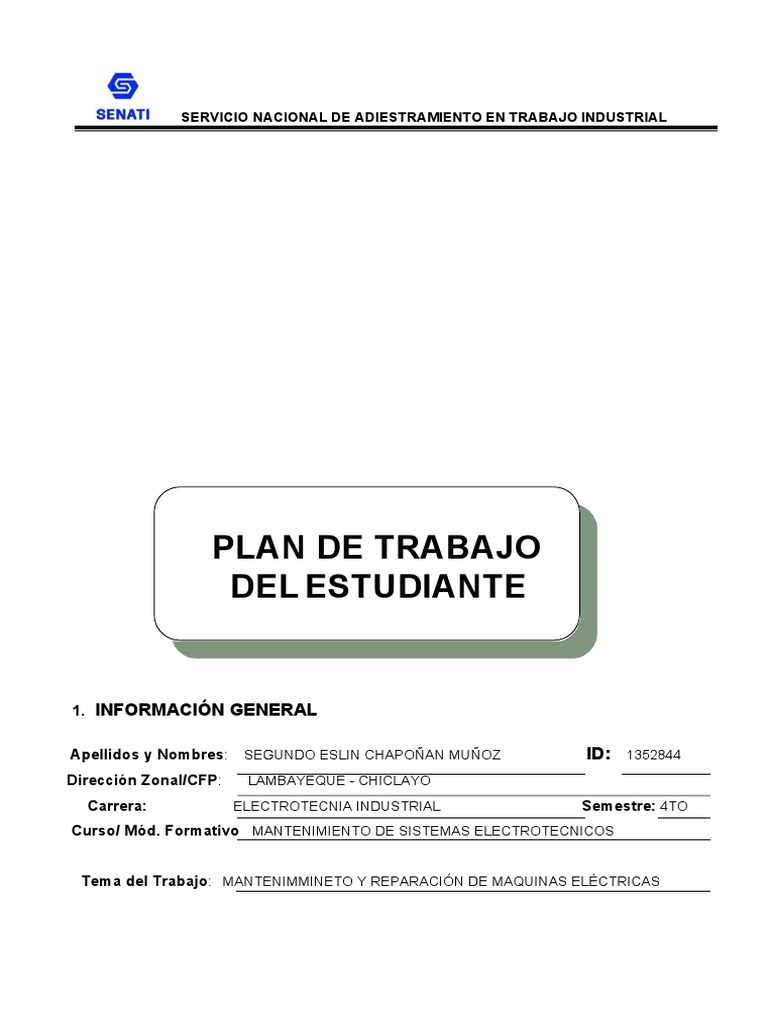 SENATI

SERVICIO NACIONAL DE ADIESTRAMIENTO EN TRABAJO INDUSTRIAL

PLAN DE TRABAJO
DEL ESTUDIANTE

1. INFORMACIÓN GENERAL

Apellidos y Nombres: SEGUNDO ESLIN CHAPOÑAN MUÑOZ ID: 1352844

Dirección Zonal/CFP: LAMBAYEQUE - CHICLAYO

Carrera: ELECTROTECNIA INDUSTRIAL Semestre: 4TO

Curso/ Mód. Formativo MANTENIMIENTO DE SISTEMAS ELECTROTECNICOS

Tema del Trabajo: MANTENIMMINETO Y REPARACIÓN DE MAQUINAS ELÉCTRICAS